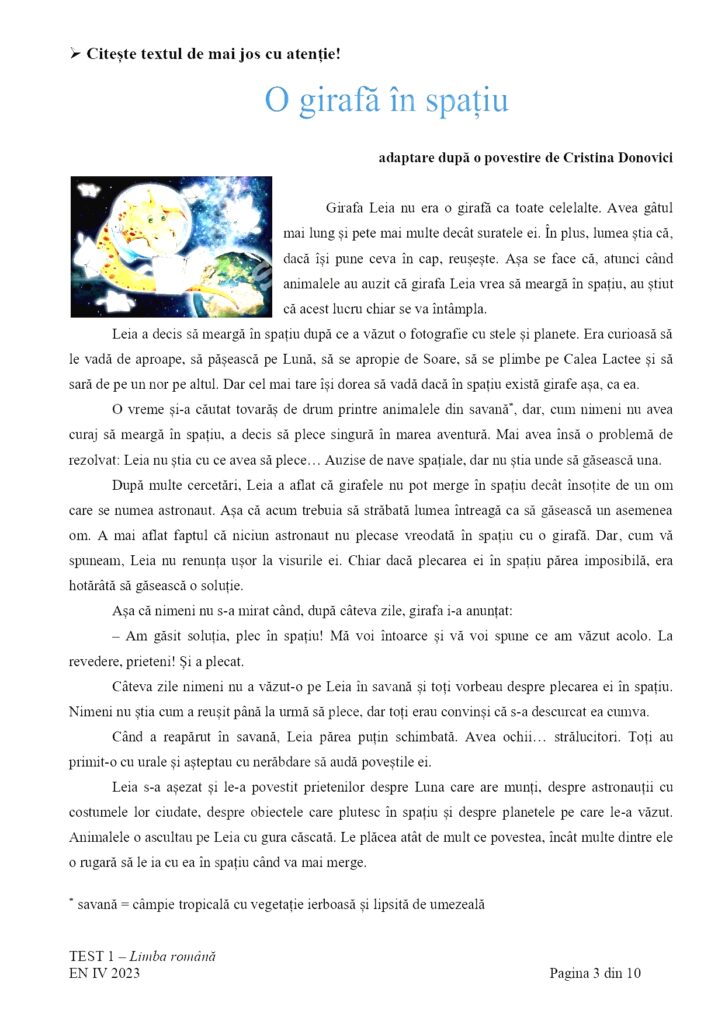 ➢ Citește textul de mai jos cu atenție!

O girafă în spațiu

adaptare după o povestire de Cristina Donovici

Girafa Leia nu era o girafă ca toate celelalte. Avea gâtul mai lung și pete mai multe decât suratele ei. În plus, lumea știa că, dacă își pune ceva în cap, reușește. Așa se face că, atunci când animalele au auzit că girafa Leia vrea să meargă în spațiu, au știut că acest lucru chiar se va întâmpla.

Leia a decis să meargă în spațiu după ce a văzut o fotografie cu stele și planete. Era curioasă să le vadă de aproape, să pășească pe Lună, să se apropie de Soare, să se plimbe pe Calea Lactee și să sară de pe un nor pe altul. Dar cel mai tare își dorea să vadă dacă în spațiu există girafe așa, ca ea.

O vreme și-a căutat tovarăș de drum printre animalele din savană*, dar, cum nimeni nu avea curaj să meargă în spațiu, a decis să plece singură în marea aventură. Mai avea însă o problemă de rezolvat: Leia nu știa cu ce avea să plece… Auzise de nave spațiale, dar nu știa unde să găsească una.

După multe cercetări, Leia a aflat că girafele nu pot merge în spațiu decât însoțite de un om care se numea astronaut. Așa că acum trebuia să străbată lumea întreagă ca să găsească un asemenea om. A mai aflat faptul că niciun astronaut nu plecase vreodată în spațiu cu o girafă. Dar, cum vă spuneam, Leia nu renunța ușor la visurile ei. Chiar dacă plecarea ei în spațiu părea imposibilă, era hotărâtă să găsească o soluție.

Așa că nimeni nu s-a mirat când, după câteva zile, girafa i-a anunțat:

– Am găsit soluția, plec în spațiu! Mă voi întoarce și vă voi spune ce am văzut acolo. La revedere, prieteni! Și a plecat.

Câteva zile nimeni nu a văzut-o pe Leia în savană și toți vorbeau despre plecarea ei în spațiu. Nimeni nu știa cum a reușit până la urmă să plece, dar toți erau convinși că s-a descurcat ea cumva.

Când a reapărut în savană, Leia părea puțin schimbată. Avea ochii… strălucitori. Toți au primit-o cu urale și așteptau cu nerăbdare să audă poveștile ei.

Leia s-a așezat și le-a povestit prietenilor despre Luna care are munți, despre astronauții cu costumele lor ciudate, despre obiectele care plutesc în spațiu și despre planetele pe care le-a văzut. Animalele o ascultau pe Leia cu gura căscată. Le plăcea atât de mult ce povestea, încât multe dintre ele o rugară să le ia cu ea în spațiu când va mai merge.

* savană = câmpie tropicală cu vegetație ierboasă și lipsită de umezeală

TEST 1 – Limba română
EN IV 2023

Pagina 3 din 10